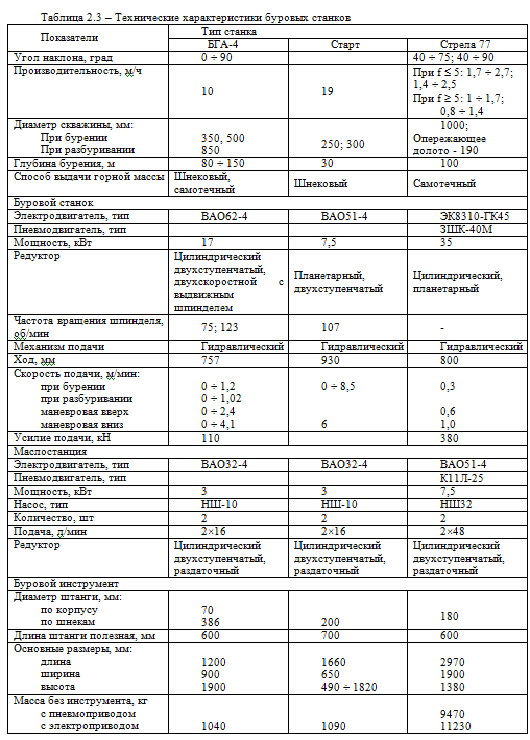 Таблица 2.3 – Технические характеристики буровых станков

| Показатели | Тип станка | | |
|---|---|---|---|
| | БГА-4 | Старт | Стрела 77 |
| Угол наклона, град | 0 ÷ 90 | | 40 ÷ 75; 40 ÷ 90 |
| Производительность, м/ч | 10 | 19 | При f ≤ 5: 1,7 ÷ 2,7; 1,4 ÷ 2,5 При f ≥ 5: 1 ÷ 1,7; 0,8 ÷ 1,4 |
| Диаметр скважины, мм: При бурении При разбуривании | 350, 500 850 | 250; 300 | 1000; Опережающее долото - 190 |
| Глубина бурения, м | 80 ÷ 150 | 30 | 100 |
| Способ выдачи горной массы | Шнековый, самотечный | Шнековый | Самотечный |
| Буровой станок | | | |
| Электродвигатель, тип | ВАО62-4 | ВАО51-4 | ЭК8310-ГК45 |
| Пневмодвигатель, тип | | | ЗШК-40М |
| Мощность, кВт | 17 | 7,5 | 35 |
| Редуктор | Цилиндрический двухступенчатый, двухскоростной с выдвижным шпинделем | Планетарный, двухступенчатый | Цилиндрический, планетарный |
| Частота вращения шпинделя, об/мин | 75; 123 | 107 | - |
| Механизм подачи | Гидравлический | Гидравлический | Гидравлический |
| Ход, мм | 757 | 930 | 800 |
| Скорость подачи, м/мин: при бурении при разбуривании маневровая вверх маневровая вниз | 0 ÷ 1,2 0 ÷ 1,02 0 ÷ 2,4 0 ÷ 4,1 | 0 ÷ 8,5 6 | 0,3 0,6 1,0 |
| Усилие подачи, кН | 110 | | 380 |
| Маслостанция | | | |
| Электродвигатель, тип | ВАО32-4 | ВАО32-4 | ВАО51-4 |
| Пневмодвигатель, тип | | | К11Л-25 |
| Мощность, кВт | 3 | 3 | 7,5 |
| Насос, тип | НШ-10 | НШ-10 | НШ32 |
| Количество, шт | 2 | 2 | 2 |
| Подача, л/мин | 2×16 | 2×16 | 2×48 |
| Редуктор | Цилиндрический двухступенчатый, раздаточный | Цилиндрический двухступенчатый, раздаточный | Цилиндрический двухступенчатый, раздаточный |
| Буровой инструмент | | | |
| Диаметр штанги, мм: по корпусу по шнекам | 70 386 | 200 | 180 |
| Длина штанги полезная, мм | 600 | 700 | 600 |
| Основные размеры, мм: длина ширина высота | 1200 900 1900 | 1660 650 490 ÷ 1820 | 2970 1900 1380 |
| Масса без инструмента, кг с пневмоприводом с электроприводом | 1040 | 1090 | 9470 11230 |